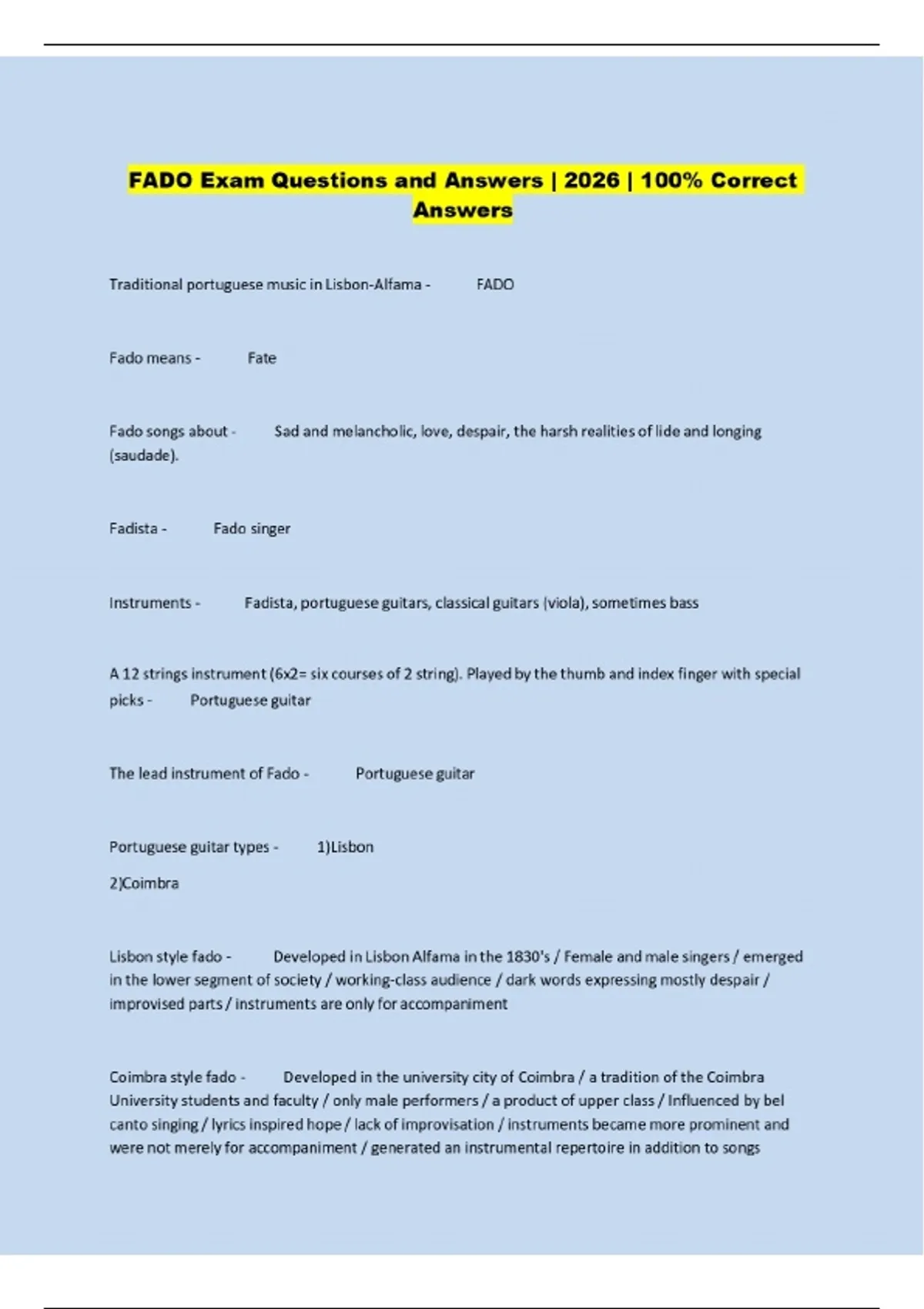 FADO Exam Questions and Answers | 2026 | 100% Correct Answers

Traditional portuguese music in Lisbon-Alfama - FADO

Fado means - Fate

Fado songs about - Sad and melancholic, love, despair, the harsh realities of lide and longing (saudade).

Fadista - Fado singer

Instruments - Fadista, portuguese guitars, classical guitars (viola), sometimes bass

A 12 strings instrument (6x2= six courses of 2 string). Played by the thumb and index finger with special picks - Portuguese guitar

The lead instrument of Fado - Portuguese guitar

Portuguese guitar types - 1)Lisbon
2)Coimbra

Lisbon style fado - Developed in Lisbon Alfama in the 1830's / Female and male singers / emerged in the lower segment of society / working-class audience / dark words expressing mostly despair / improvised parts / instruments are only for accompaniment

Coimbra style fado - Developed in the university city of Coimbra / a tradition of the Coimbra University students and faculty / only male performers / a product of upper class / Influenced by bel canto singing / lyrics inspired hope / lack of improvisation / instruments became more prominent and were not merely for accompaniment / generated an instrumental repertoire in addition to songs